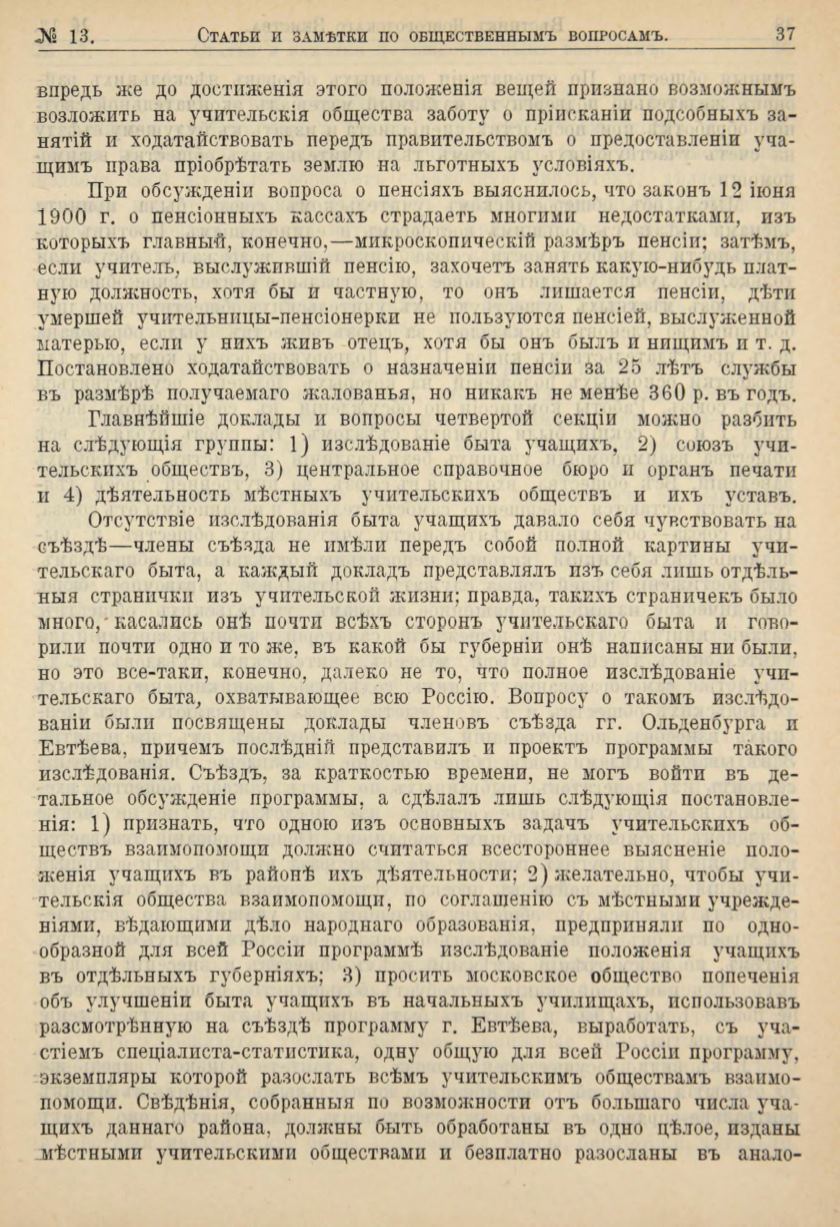 № 13. Статьи и замѣтки по общественнымъ вопросамъ. 37

впредь же до достиженія этого положенія вещей признано возможнымъ возложить на учительскія общества заботу о пріисканіи подсобныхъ занятій и ходатайствовать передъ правительствомъ о предоставленіи учащимъ права пріобрѣтать землю на льготныхъ условіяхъ.

При обсужденіи вопроса о пенсіяхъ выяснилось, что законъ 12 іюня 1900 г. о пенсіонныхъ кассахъ страдаетъ многими недостатками, изъ которыхъ главный, конечно,—микроскопическій размѣръ пенсіи; затѣмъ, если учитель, выслужившій пенсію, захочетъ занять какую-нибудь платную должность, хотя бы и частную, то онъ лишается пенсіи, дѣти умершей учительницы-пенсіонерки не пользуются пенсіей, выслуженной матерью, если у нихъ живъ отецъ, хотя бы онъ былъ и нищимъ и т. д. Постановлено ходатайствовать о назначеніи пенсіи за 25 лѣтъ службы въ размѣрѣ получаемаго жалованья, но никакъ не менѣе 360 р. въ годъ.

Главнѣйшіе доклады и вопросы четвертой секціи можно разбить на слѣдующія группы: 1) изслѣдованіе быта учащихъ, 2) союзъ учительскихъ обществъ, 3) центральное справочное бюро и органъ печати и 4) дѣятельность мѣстныхъ учительскихъ обществъ и ихъ уставъ.

Отсутствіе изслѣдованія быта учащихъ давало себя чувствовать на съѣздѣ—члены съѣзда не имѣли передъ собой полной картины учительскаго быта, а каждый докладъ представлялъ изъ себя лишь отдѣльныя странички изъ учительской жизни; правда, такихъ страничекъ было много, касались онѣ почти всѣхъ сторонъ учительскаго быта и говорили почти одно и то же, въ какой бы губерніи онѣ написаны ни были, но это все-таки, конечно, далеко не то, что полное изслѣдованіе учительскаго быта, охватывающее всю Россію. Вопросу о такомъ изслѣдованіи были посвящены доклады членовъ съѣзда гг. Ольденбурга и Евтѣева, причемъ послѣдній представилъ и проектъ программы такого изслѣдованія. Съѣздъ, за краткостью времени, не могъ войти въ детальное обсужденіе программы, а сдѣлалъ лишь слѣдующія постановленія: 1) признать, что одною изъ основныхъ задачъ учительскихъ обществъ взаимопомощи должно считаться всестороннее выясненіе положенія учащихъ въ районѣ ихъ дѣятельности; 2) желательно, чтобы учительскія общества взаимопомощи, по соглашенію съ мѣстными учрежденіями, вѣдающими дѣло народнаго образованія, предприняли по однообразной для всей Россіи программѣ изслѣдованіе положенія учащихъ въ отдѣльныхъ губерніяхъ; 3) просить московское общество попеченія объ улучшеніи быта учащихъ въ начальныхъ училищахъ, использовавъ разсмотрѣнную на съѣздѣ программу г. Евтѣева, выработать, съ участіемъ спеціалиста-статистика, одну общую для всей Россіи программу, экземпляры которой разослать всѣмъ учительскимъ обществамъ взаимопомощи. Свѣдѣнія, собранныя по возможности отъ большаго числа учащихъ даннаго района, должны быть обработаны въ одно цѣлое, изданы мѣстными учительскими обществами и безплатно разосланы въ анало-